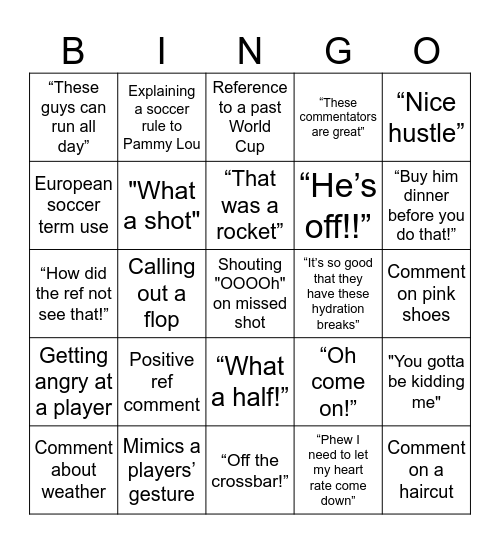 | B | I | N | G | O |
|---|---|---|---|---|
| “These guys can run all day” | Explaining a soccer rule to Pammy Lou | Reference to a past World Cup | “These commentators are great” | “Nice hustle” |
| European soccer term use | "What a shot" | “That was a rocket” | “He’s off!!” | “Buy him dinner before you do that!” |
| “How did the ref not see that!” | Calling out a flop | Shouting "OOOOh" on missed shot | “It’s so good that they have these hydration breaks” | Comment on pink shoes |
| Getting angry at a player | Positive ref comment | “What a half!” | “Oh come on!” | "You gotta be kidding me" |
| Comment about weather | Mimics a players’ gesture | “Off the crossbar!” | “Phew I need to let my heart rate come down” | Comment on a haircut |